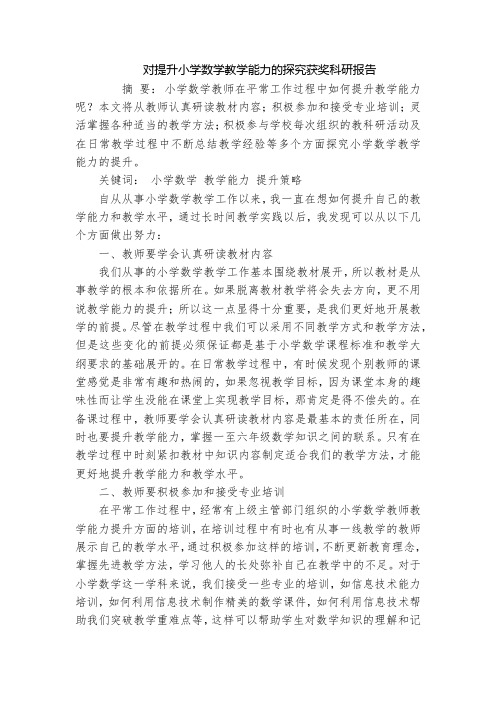 对提升小学数学教学能力的探究获奖科研报告

摘 要：小学数学教师在平常工作过程中如何提升教学能力呢？本文将从教师认真研读教材内容；积极参加和接受专业培训；灵活掌握各种适当的教学方法；积极参与学校每次组织的教科研活动及在日常教学过程中不断总结教学经验等多个方面探究小学数学教学能力的提升。

关键词： 小学数学 教学能力 提升策略

自从从事小学数学教学工作以来，我一直在想如何提升自己的教学能力和教学水平，通过长时间教学实践以后，我发现可以从以下几个方面做出努力：

一、教师要学会认真研读教材内容

我们从事的小学数学教学工作基本围绕教材展开，所以教材是从事教学的根本和依据所在。如果脱离教材教学将会失去方向，更不用说教学能力的提升；所以这一点显得十分重要，是我们更好地开展教学的前提。尽管在教学过程中我们可以采用不同教学方式和教学方法，但是这些变化的前提必须保证都是基于小学数学课程标准和教学大纲要求的基础展开的。在日常教学过程中，有时候发现个别教师的课堂感觉是非常有趣和热闹的，如果忽视教学目标，因为课堂本身的趣味性而让学生没能在课堂上实现教学目标，那肯定是得不偿失的。在备课过程中，教师要学会认真研读教材内容是最基本的责任所在，同时也要提升教学能力，掌握一至六年级数学知识之间的联系。只有在教学过程中时刻紧扣教材中知识内容制定适合我们的教学方法，才能更好地提升教学能力和教学水平。

二、教师要积极参加和接受专业培训

在平常工作过程中，经常有上级主管部门组织的小学数学教师教学能力提升方面的培训，在培训过程中有时也有从事一线教学的教师展示自己的教学水平，通过积极参加这样的培训，不断更新教育理念，掌握先进教学方法，学习他人的长处弥补自己在教学中的不足。对于小学数学这一学科来说，我们接受一些专业的培训，如信息技术能力培训，如何利用信息技术制作精美的数学课件，如何利用信息技术帮助我们突破教学重难点等，这样可以帮助学生对数学知识的理解和记